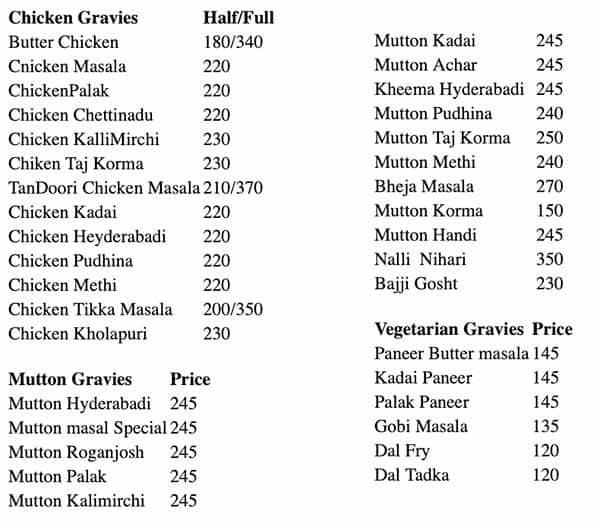 Chicken Gravies Half/Full
Butter Chicken 180/340
Cnicken Masala 220
ChickenPalak 220
Chicken Chettinadu 220
Chicken KalliMirchi 230
Chiken Taj Korma 230
TanDoori Chicken Masala 210/370
Chicken Kadai 220
Chicken Heyderabadi 220
Chicken Pudhina 220
Chicken Methi 220
Chicken Tikka Masala 200/350
Chicken Kholapuri 230

Mutton Gravies Price
Mutton Hyderabadi 245
Mutton masal Special 245
Mutton Roganjosh 245
Mutton Palak 245
Mutton Kalimirchi 245

Mutton Kadai 245
Mutton Achar 245
Kheema Hyderabadi 245
Mutton Pudhina 240
Mutton Taj Korma 250
Mutton Methi 240
Bheja Masala 270
Mutton Korma 150
Mutton Handi 245
Nalli Nihari 350
Bajji Gosht 230

Vegetarian Gravies Price
Paneer Butter masala 145
Kadai Paneer 145
Palak Paneer 145
Gobi Masala 135
Dal Fry 120
Dal Tadka 120